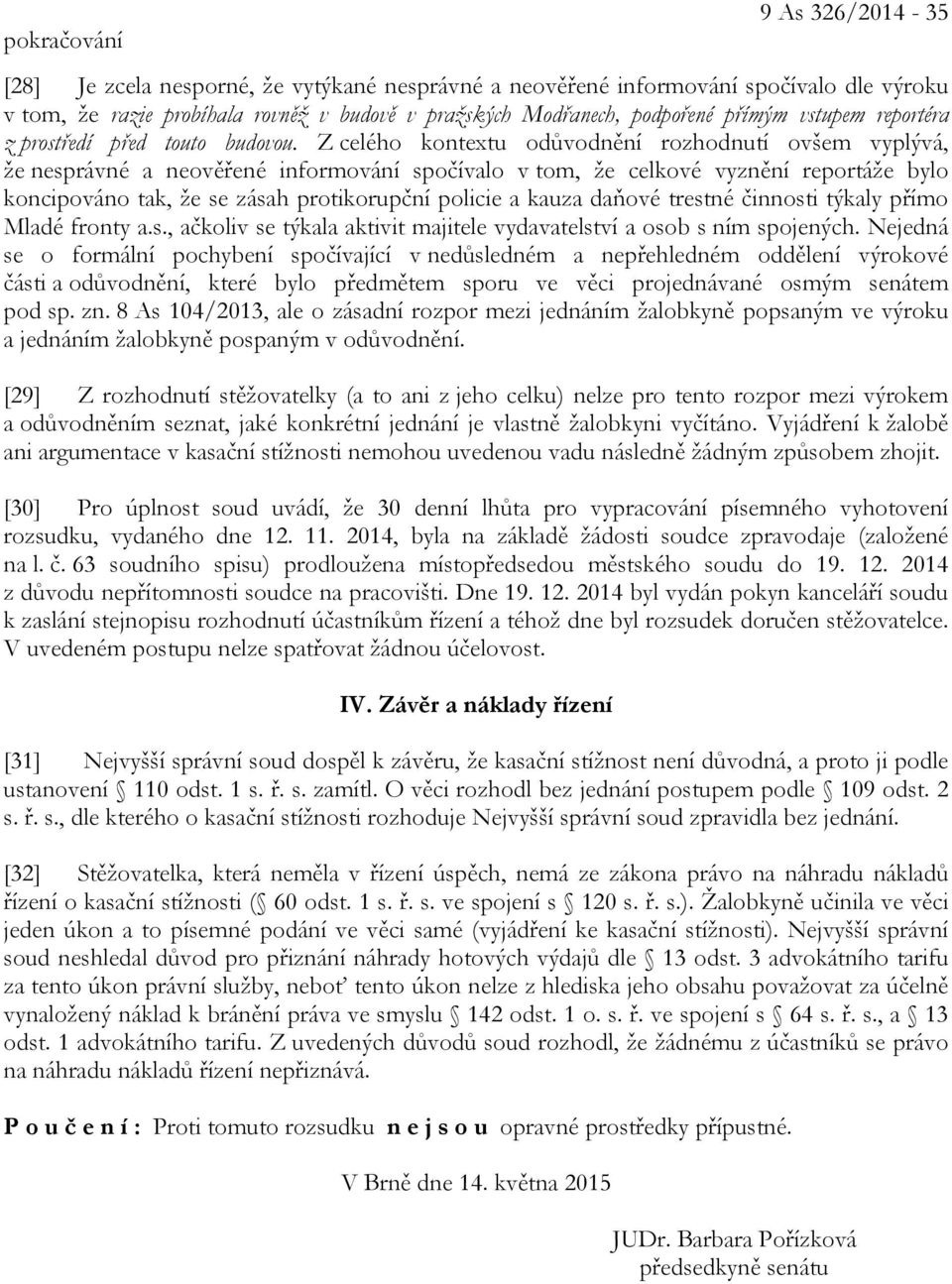 pokračování

9 As 326/2014 - 35

[28] Je zcela nesporné, že vytýkané nesprávné a neověřené informování spočívalo dle výroku v tom, že razie probíhala rovněž v budově v pražských Modřanech, podpořené přímým vstupem reportéra z prostředí před touto budovou. Z celého kontextu odůvodnění rozhodnutí ovšem vyplývá, že nesprávné a neověřené informování spočívalo v tom, že celkové vyznění reportáže bylo koncipováno tak, že se zásah protikorupční policie a kauza daňové trestné činnosti týkaly přímo Mladé fronty a.s., ačkoliv se týkala aktivit majitele vydavatelství a osob s ním spojených. Nejedná se o formální pochybení spočívající v nedůsledném a nepřehledném oddělení výrokové části a odůvodnění, které bylo předmětem sporu ve věci projednávané osmým senátem pod sp. zn. 8 As 104/2013, ale o zásadní rozpor mezi jednáním žalobkyně popsaným ve výroku a jednáním žalobkyně pospaným v odůvodnění.

[29] Z rozhodnutí stěžovatelky (a to ani z jeho celku) nelze pro tento rozpor mezi výrokem a odůvodněním seznat, jaké konkrétní jednání je vlastně žalobkyni vyčítáno. Vyjádření k žalobě ani argumentace v kasační stížnosti nemohou uvedenou vadu následně žádným způsobem zhojit.

[30] Pro úplnost soud uvádí, že 30 denní lhůta pro vypracování písemného vyhotovení rozsudku, vydaného dne 12. 11. 2014, byla na základě žádosti soudce zpravodaje (založené na l. č. 63 soudního spisu) prodloužena místopředsedou městského soudu do 19. 12. 2014 z důvodu nepřítomnosti soudce na pracovišti. Dne 19. 12. 2014 byl vydán pokyn kanceláři soudu k zaslání stejnopisu rozhodnutí účastníkům řízení a téhož dne byl rozsudek doručen stěžovatelce. V uvedeném postupu nelze spatřovat žádnou účelovost.

IV. Závěr a náklady řízení

[31] Nejvyšší správní soud dospěl k závěru, že kasační stížnost není důvodná, a proto ji podle ustanovení § 110 odst. 1 s. ř. s. zamítl. O věci rozhodl bez jednání postupem podle § 109 odst. 2 s. ř. s., dle kterého o kasační stížnosti rozhoduje Nejvyšší správní soud zpravidla bez jednání.

[32] Stěžovatelka, která neměla v řízení úspěch, nemá ze zákona právo na náhradu nákladů řízení o kasační stížnosti (§ 60 odst. 1 s. ř. s. ve spojení s § 120 s. ř. s.). Žalobkyně učinila ve věci jeden úkon a to písemné podání ve věci samé (vyjádření ke kasační stížnosti). Nejvyšší správní soud neshledal důvod pro přiznání náhrady hotových výdajů dle § 13 odst. 3 advokátního tarifu za tento úkon právní služby, neboť tento úkon nelze z hlediska jeho obsahu považovat za účelně vynaložený náklad k bránění práva ve smyslu § 142 odst. 1 o. s. ř. ve spojení s § 64 s. ř. s., a § 13 odst. 1 advokátního tarifu. Z uvedených důvodů soud rozhodl, že žádnému z účastníků se právo na náhradu nákladů řízení nepřiznává.

P o u č e n í : Proti tomuto rozsudku n e j s o u opravné prostředky přípustné.

V Brně dne 14. května 2015

JUDr. Barbara Pořízková
předsedkyně senátu